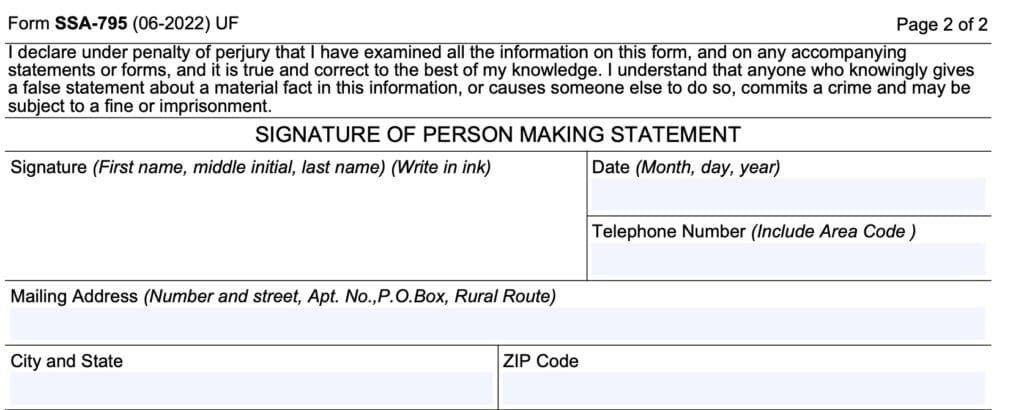 Form SSA-795 (06-2022) UF

Page 2 of 2

I declare under penalty of perjury that I have examined all the information on this form, and on any accompanying statements or forms, and it is true and correct to the best of my knowledge. I understand that anyone who knowingly gives a false statement about a material fact in this information, or causes someone else to do so, commits a crime and may be subject to a fine or imprisonment.

SIGNATURE OF PERSON MAKING STATEMENT

Signature (First name, middle initial, last name) (Write in ink)

Date (Month, day, year)

Telephone Number (Include Area Code )

Mailing Address (Number and street, Apt. No.,P.O.Box, Rural Route)

City and State

ZIP Code